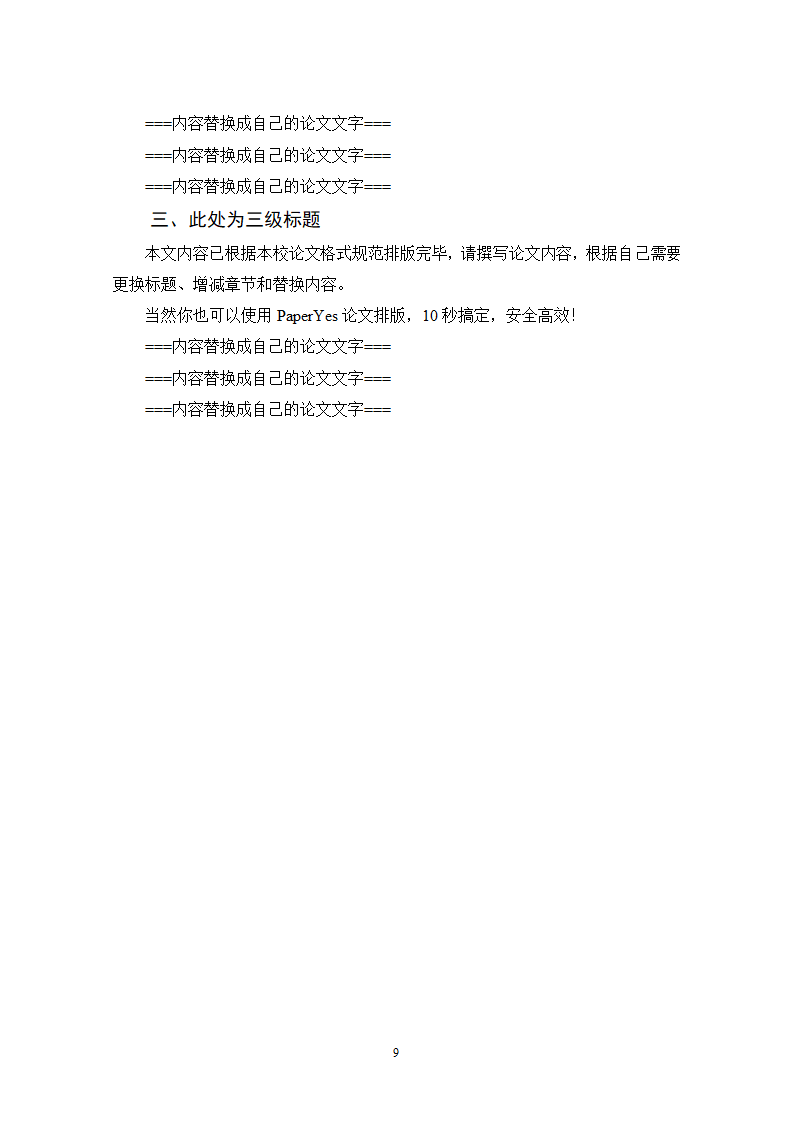 ===内容替换成自己的论文文字===

===内容替换成自己的论文文字===

===内容替换成自己的论文文字===

三、此处为三级标题

本文内容已根据本校论文格式规范排版完毕，请撰写论文内容，根据自己需要更换标题、增减章节和替换内容。

当然你也可以使用 PaperYes 论文排版，10 秒搞定，安全高效!

===内容替换成自己的论文文字===

===内容替换成自己的论文文字===

===内容替换成自己的论文文字===

9